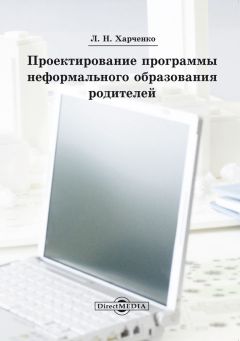 Л. Н. Харченко

Проектирование программы неформального образования родителей

DirectMEDIA